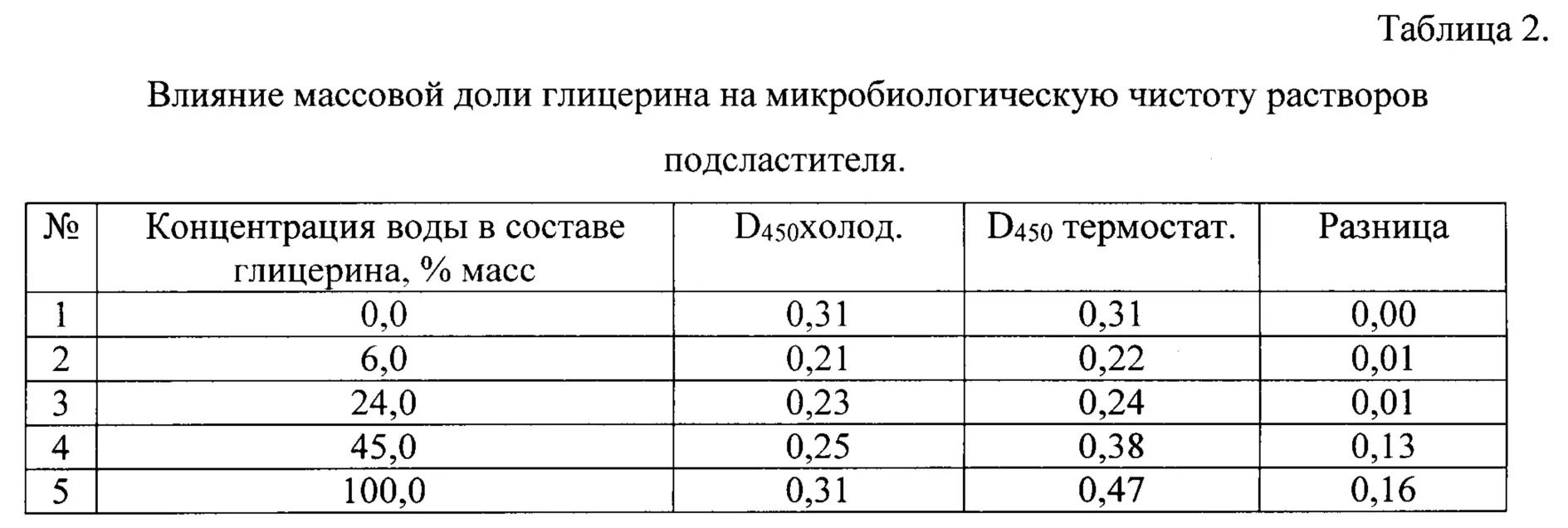 Таблица 2.

Влияние массовой доли глицерина на микробиологическую чистоту растворов подсластителя.

| № | Концентрация воды в составе глицерина, % масс | $D_{450}$холод. | $D_{450}$ термостат. | Разница |
|---|---|---|---|---|
| 1 | 0,0 | 0,31 | 0,31 | 0,00 |
| 2 | 6,0 | 0,21 | 0,22 | 0,01 |
| 3 | 24,0 | 0,23 | 0,24 | 0,01 |
| 4 | 45,0 | 0,25 | 0,38 | 0,13 |
| 5 | 100,0 | 0,31 | 0,47 | 0,16 |